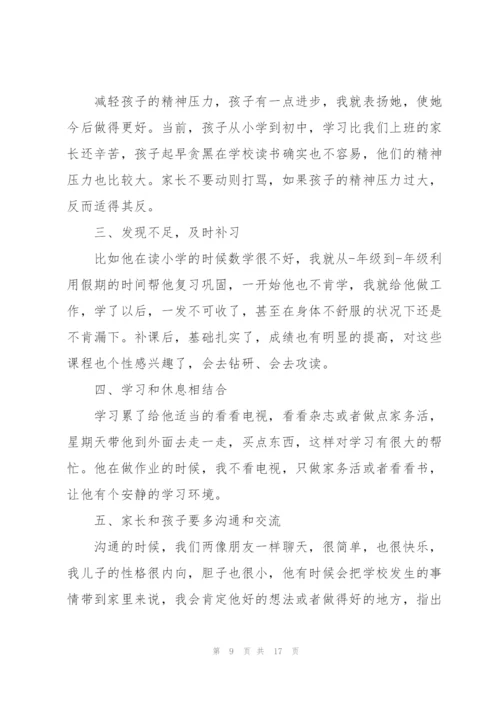 减轻孩子的精神压力，孩子有一点进步，我就表扬她，使她今后做得更好。当前，孩子从小学到初中，学习比我们上班的家长还辛苦，孩子起早贪黑在学校读书确实也不容易，他们的精神压力也比较大。家长不要动则打骂，如果孩子的精神压力过大，反而适得其反。

三、发现不足，及时补习

比如他在读小学的时候数学很不好，我就从-年级到-年级利用假期的时间帮他复习巩固，一开始他也不肯学，我就给他做工作，学了以后，一发不可收了，甚至在身体不舒服的状况下还是不肯漏下。补课后，基础扎实了，成绩也有明显的提高，对这些课程也个性感兴趣了，会去钻研、会去攻读。

四、学习和休息相结合

学习累了给他适当的看看电视，看看杂志或者做点家务活，星期天带他到外面去走一走，买点东西，这样对学习有很大的帮忙。他在做作业的时候，我不看电视，只做家务活或者看看书，让他有个安静的学习环境。

五、家长和孩子要多沟通和交流

沟通的时候，我们两像朋友一样聊天，很简单，也很快乐，我儿子的性格很内向，胆子也很小，他有时候会把学校发生的事情带到家里来说，我会肯定他好的想法或者做得好的地方，指出

第 9 页 共 17 页